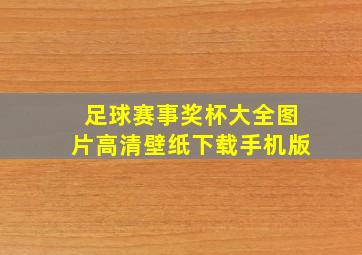 足球赛事奖杯大全图片高清壁纸下载手机版